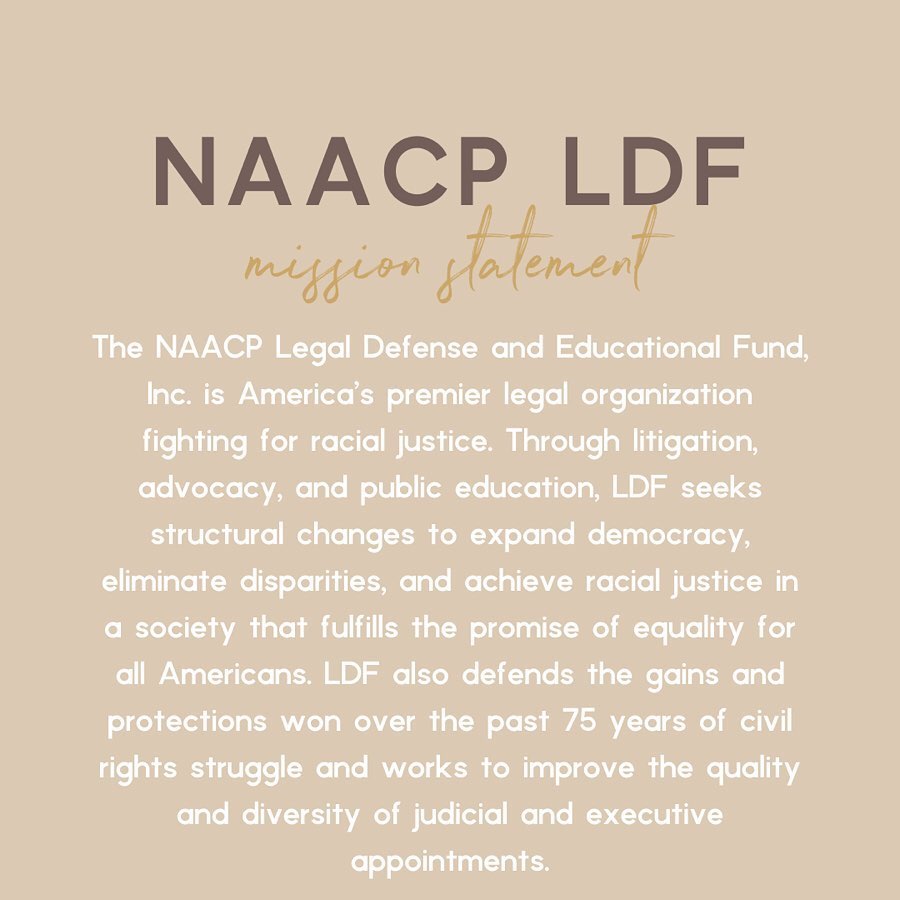 NAACP LDF

mission statement

The NAACP Legal Defense and Educational Fund, Inc. is America's premier legal organization fighting for racial justice. Through litigation, advocacy, and public education, LDF seeks structural changes to expand democracy, eliminate disparities, and achieve racial justice in a society that fulfills the promise of equality for all Americans. LDF also defends the gains and protections won over the past 75 years of civil rights struggle and works to improve the quality and diversity of judicial and executive appointments.